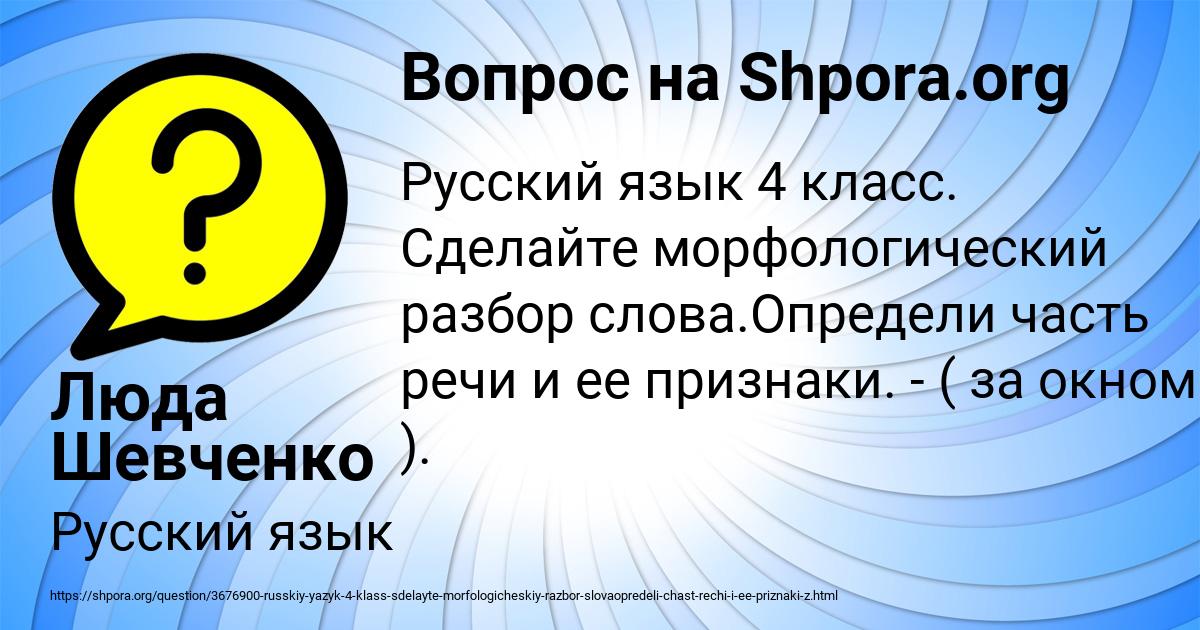 Вопрос на Shpora.org

Русский язык 4 класс. Сделайте морфологический разбор слова.Определи часть речи и ее признаки. - ( за окном ).

Люда Шевченко

Русский язык

https://shpora.org/question/3676900-russkiy-yazyk-4-klass-sdelayte-morfologicheskiy-razbor-slovaopredeli-chast-rechi-i-ee-priznaki-z.html